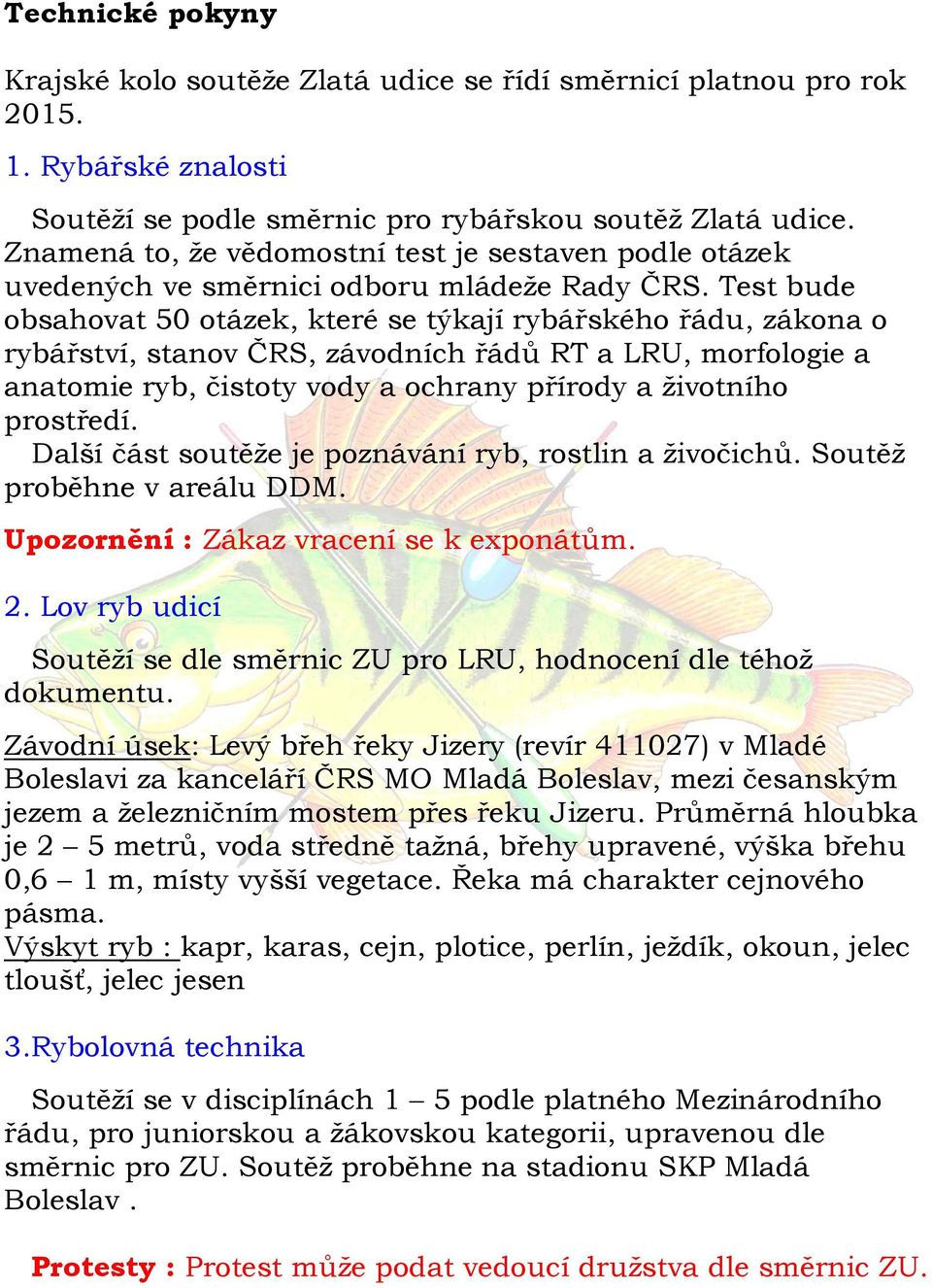 Technické pokyny

Krajské kolo soutěže Zlatá udice se řídí směrnicí platnou pro rok 2015.

1. Rybářské znalosti

Soutěží se podle směrnic pro rybářskou soutěž Zlatá udice. Znamená to, že vědomostní test je sestaven podle otázek uvedených ve směrnici odboru mládeže Rady ČRS. Test bude obsahovat 50 otázek, které se týkají rybářského řádu, zákona o rybářství, stanov ČRS, závodních řádů RT a LRU, morfologie a anatomie ryb, čistoty vody a ochrany přírody a životního prostředí.
Další část soutěže je poznávání ryb, rostlin a živočichů. Soutěž proběhne v areálu DDM.

Upozornění : Zákaz vracení se k exponátům.

2. Lov ryb udicí

Soutěží se dle směrnic ZU pro LRU, hodnocení dle téhož dokumentu.

Závodní úsek: Levý břeh řeky Jizery (revír 411027) v Mladé Boleslavi za kanceláří ČRS MO Mladá Boleslav, mezi česanským jezem a železničním mostem přes řeku Jizeru. Průměrná hloubka je 2 – 5 metrů, voda středně tažná, břehy upravené, výška břehu 0,6 – 1 m, místy vyšší vegetace. Řeka má charakter cejnového pásma.
Výskyt ryb : kapr, karas, cejn, plotice, perlín, ježdík, okoun, jelec tloušť, jelec jesen

3.Rybolovná technika

Soutěží se v disciplínách 1 – 5 podle platného Mezinárodního řádu, pro juniorskou a žákovskou kategorii, upravenou dle směrnic pro ZU. Soutěž proběhne na stadionu SKP Mladá Boleslav .

Protesty : Protest může podat vedoucí družstva dle směrnic ZU.